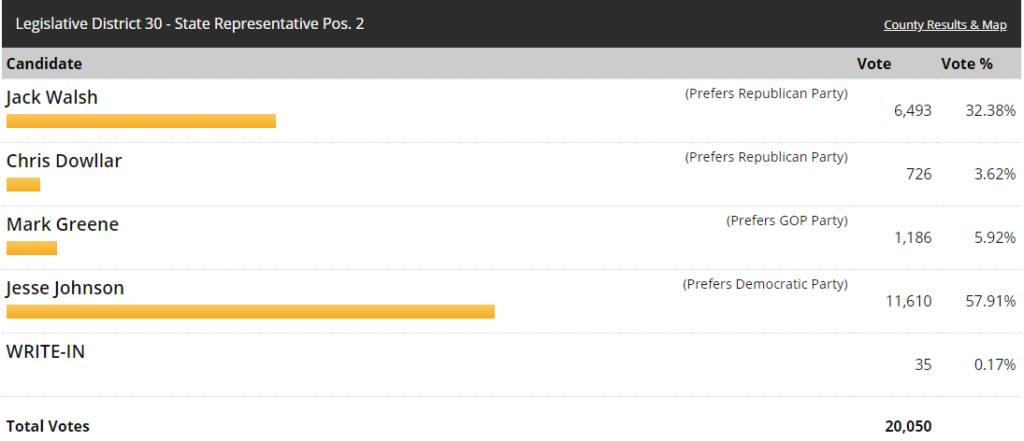 Legislative District 30 - State Representative Pos. 2

County Results & Map

| Candidate | | Vote | Vote % |
|---|---|---|---|
| Jack Walsh | (Prefers Republican Party) | 6,493 | 32.38% |
| Chris Dowllar | (Prefers Republican Party) | 726 | 3.62% |
| Mark Greene | (Prefers GOP Party) | 1,186 | 5.92% |
| Jesse Johnson | (Prefers Democratic Party) | 11,610 | 57.91% |
| WRITE-IN | | 35 | 0.17% |
| Total Votes | | 20,050 | |